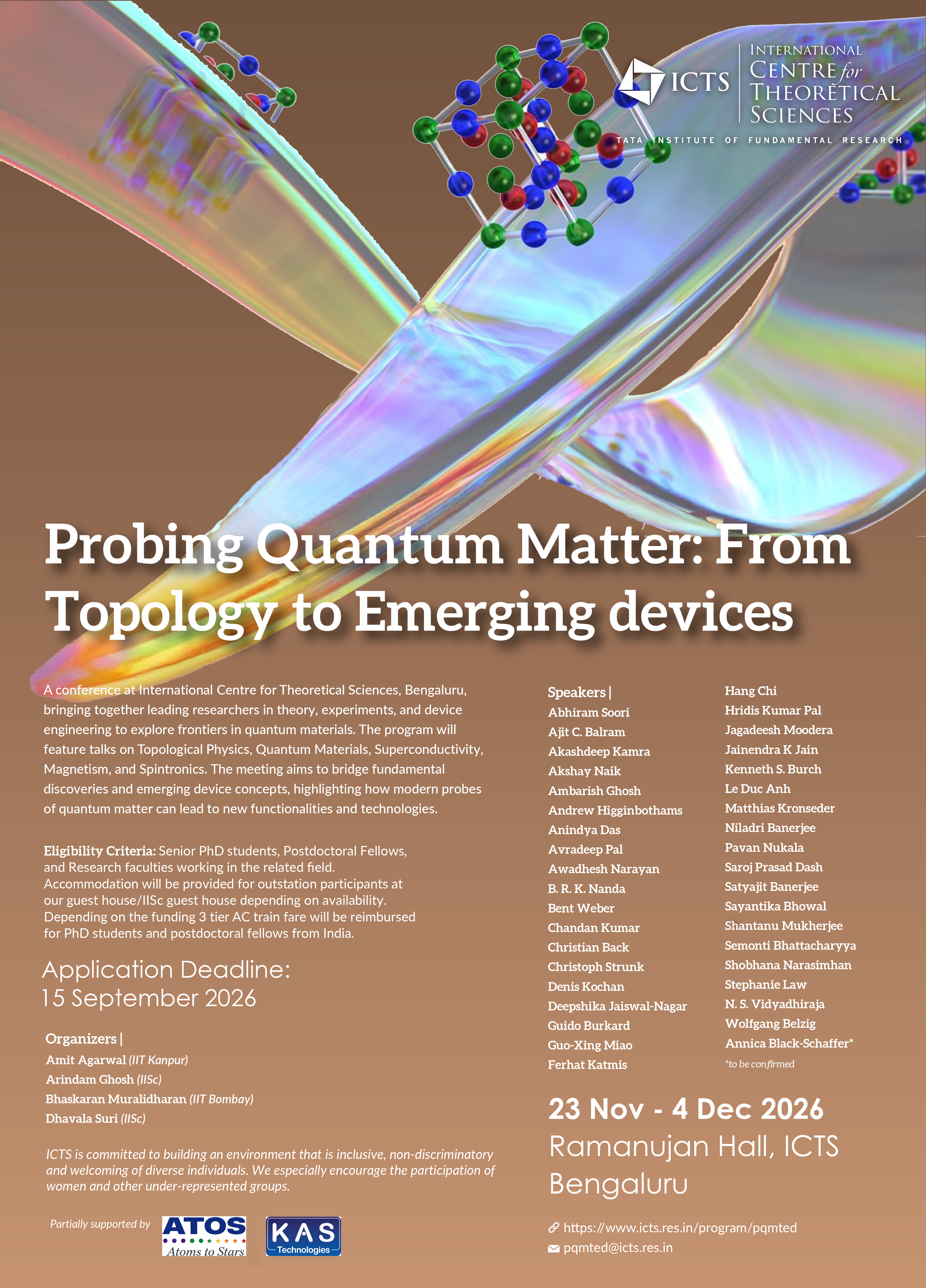 ICTS
INTERNATIONAL CENTRE for THEORETICAL SCIENCES
TATA INSTITUTE OF FUNDAMENTAL RESEARCH

Probing Quantum Matter: From Topology to Emerging devices

A conference at International Centre for Theoretical Sciences, Bengaluru, bringing together leading researchers in theory, experiments, and device engineering to explore frontiers in quantum materials. The program will feature talks on Topological Physics, Quantum Materials, Superconductivity, Magnetism, and Spintronics. The meeting aims to bridge fundamental discoveries and emerging device concepts, highlighting how modern probes of quantum matter can lead to new functionalities and technologies.

Eligibility Criteria: Senior PhD students, Postdoctoral Fellows, and Research faculties working in the related field. Accommodation will be provided for outstation participants at our guest house/IISc guest house depending on availability. Depending on the funding 3 tier AC train fare will be reimbursed for PhD students and postdoctoral fellows from India.

Application Deadline:
15 September 2026

Organizers |
Amit Agarwal (IIT Kanpur)
Arindam Ghosh (IISc)
Bhaskaran Muralidharan (IIT Bombay)
Dhavala Suri (IISc)

ICTS is committed to building an environment that is inclusive, non-discriminatory and welcoming of diverse individuals. We especially encourage the participation of women and other under-represented groups.

Partially supported by
ATOS
Atoms to Stars
KAS
Technologies

Speakers |
Abhiram Soori
Ajit C. Balram
Akashdeep Kamra
Akshay Naik
Ambarish Ghosh
Andrew Higginbothams
Anindya Das
Avradeep Pal
Awadhesh Narayan
B. R. K. Nanda
Bent Weber
Chandan Kumar
Christian Back
Christoph Strunk
Denis Kochan
Deepshika Jaiswal-Nagar
Guido Burkard
Guo-Xing Miao
Ferhat Katmis

Hang Chi
Hridis Kumar Pal
Jagadeesh Moodera
Jainendra K Jain
Kenneth S. Burch
Le Duc Anh
Matthias Kronseder
Niladri Banerjee
Pavan Nukala
Saroj Prasad Dash
Satyajit Banerjee
Sayantika Bhowal
Shantanu Mukherjee
Semonti Bhattacharyya
Shobhana Narasimhan
Stephanie Law
N. S. Vidyadhiraja
Wolfgang Belzig
Annica Black-Schaffer*
*to be confirmed

23 Nov - 4 Dec 2026
Ramanujan Hall, ICTS Bengaluru

https://www.icts.res.in/program/pqmted
pqmted@icts.res.in